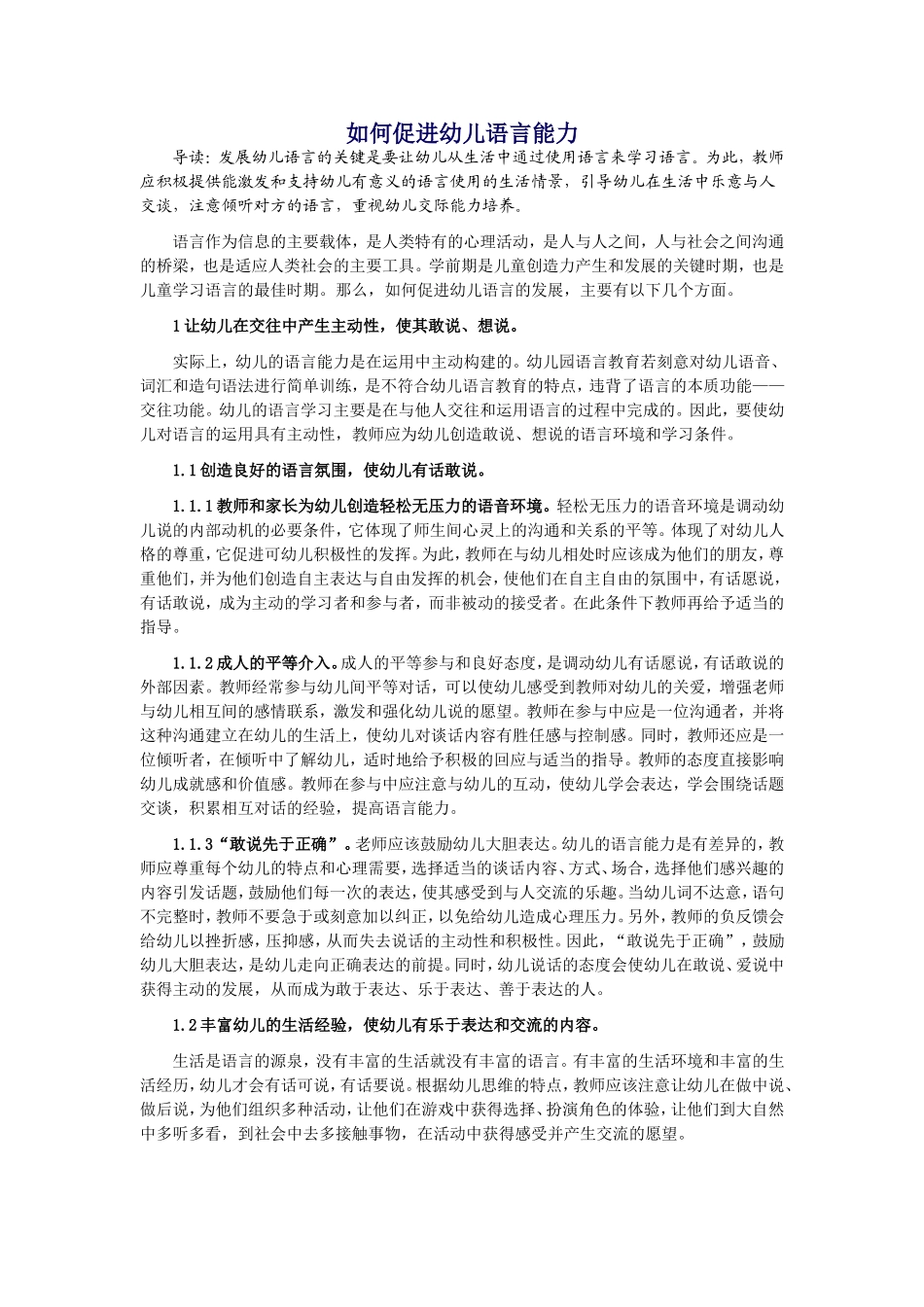 如何促进幼儿语言能力

导读：发展幼儿语言的关键是要让幼儿从生活中通过使用语言来学习语言。为此，教师应积极提供能激发和支持幼儿有意义的语言使用的生活情景，引导幼儿在生活中乐意与人交谈，注意倾听对方的语言，重视幼儿交际能力培养。

语言作为信息的主要载体，是人类特有的心理活动，是人与人之间，人与社会之间沟通的桥梁，也是适应人类社会的主要工具。学前期是儿童创造力产生和发展的关键时期，也是儿童学习语言的最佳时期。那么，如何促进幼儿语言的发展，主要有以下几个方面。

1 让幼儿在交往中产生主动性，使其敢说、想说。

实际上，幼儿的语言能力是在运用中主动构建的。幼儿园语言教育若刻意对幼儿语音、词汇和造句语法进行简单训练，是不符合幼儿语言教育的特点，违背了语言的本质功能——交往功能。幼儿的语言学习主要是在与他人交往和运用语言的过程中完成的。因此，要使幼儿对语言的运用具有主动性，教师应为幼儿创造敢说、想说的语言环境和学习条件。

1.1 创造良好的语言氛围，使幼儿有话敢说。

1.1.1 教师和家长为幼儿创造轻松无压力的语音环境。轻松无压力的语音环境是调动幼儿说的内部动机的必要条件，它体现了师生间心灵上的沟通和关系的平等。体现了对幼儿人格的尊重，它促进可幼儿积极性的发挥。为此，教师在与幼儿相处时应该成为他们的朋友，尊重他们，并为他们创造自主表达与自由发挥的机会，使他们在自主自由的氛围中，有话愿说，有话敢说，成为主动的学习者和参与者，而非被动的接受者。在此条件下教师再给予适当的指导。

1.1.2 成人的平等介入。成人的平等参与和良好态度，是调动幼儿有话愿说，有话敢说的外部因素。教师经常参与幼儿间平等对话，可以使幼儿感受到教师对幼儿的关爱，增强老师与幼儿相互间的感情联系，激发和强化幼儿说的愿望。教师在参与中应是一位沟通者，并将这种沟通建立在幼儿的生活上，使幼儿对谈话内容有胜任感与控制感。同时，教师还应是一位倾听者，在倾听中了解幼儿，适时地给予积极的回应与适当的指导。教师的态度直接影响幼儿成就感和价值感。教师在参与中应注意与幼儿的互动，使幼儿学会表达，学会围绕话题交谈，积累相互对话的经验，提高语言能力。

1.1.3“敢说先于正确”。老师应该鼓励幼儿大胆表达。幼儿的语言能力是有差异的，教师应尊重每个幼儿的特点和心理需要，选择适当的谈话内容、方式、场合，选择他们感兴趣的内容引发话题，鼓励他们每一次的表达，使其感受到与人交流的乐趣。当幼儿词不达意，语句不完整时，教师不要急于或刻意加以纠正，以免给幼儿造成心理压力。另外，教师的负反馈会给幼儿以挫折感，压抑感，从而失去说话的主动性和积极性。因此，“敢说先于正确”，鼓励幼儿大胆表达，是幼儿走向正确表达的前提。同时，幼儿说话的态度会使幼儿在敢说、爱说中获得主动的发展，从而成为敢于表达、乐于表达、善于表达的人。

1.2 丰富幼儿的生活经验，使幼儿有乐于表达和交流的内容。

生活是语言的源泉，没有丰富的生活就没有丰富的语言。有丰富的生活环境和丰富的生活经历，幼儿才会有话可说，有话要说。根据幼儿思维的特点，教师应该注意让幼儿在做中说、做后说，为他们组织多种活动，让他们在游戏中获得选择、扮演角色的体验，让他们到大自然中多听多看，到社会中去多接触事物，在活动中获得感受并产生交流的愿望。